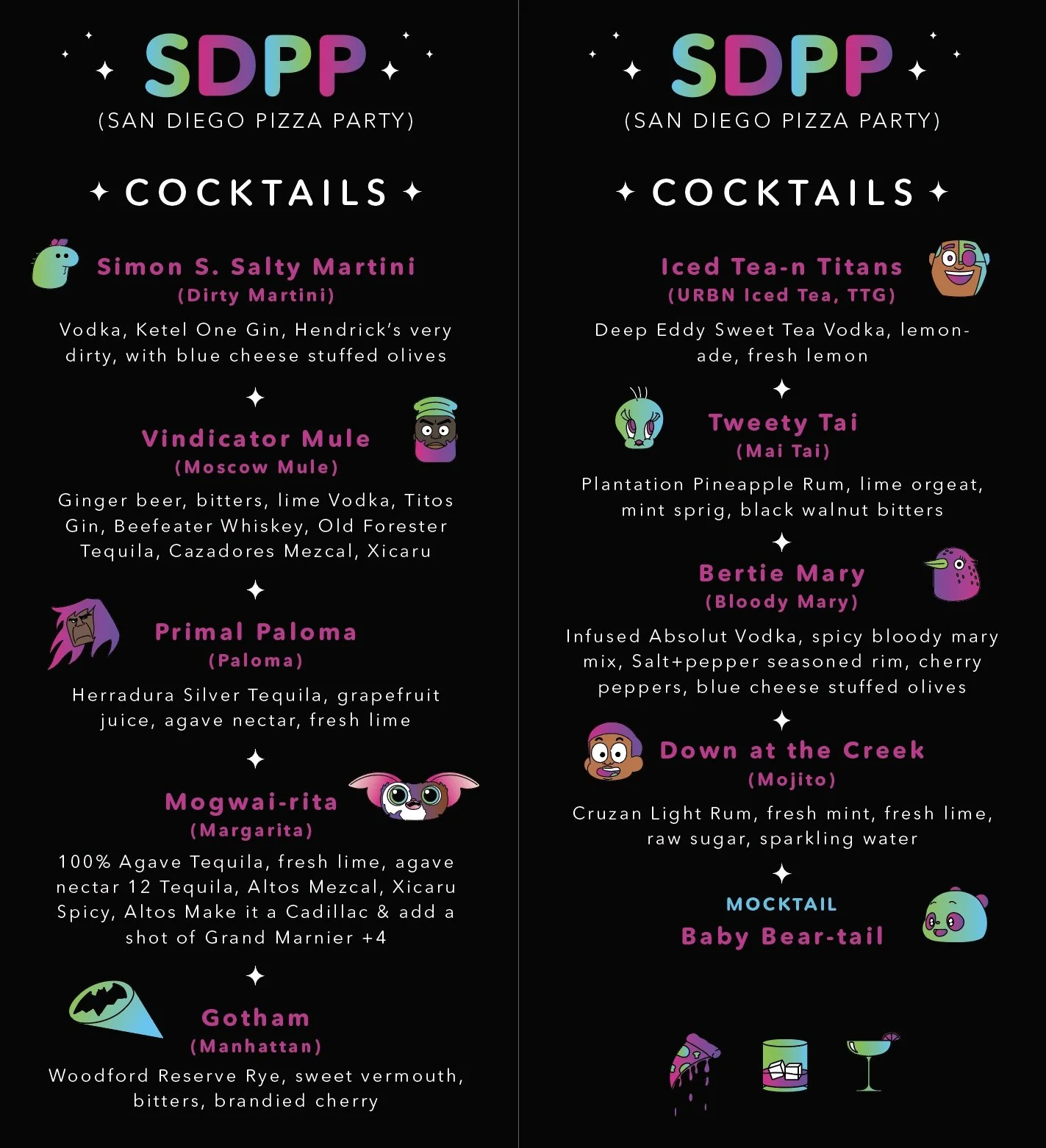 SDPP
(SAN DIEGO PIZZA PARTY)

COCKTAILS

Simon S. Salty Martini
(Dirty Martini)
Vodka, Ketel One Gin, Hendrick's very dirty, with blue cheese stuffed olives

Vindicator Mule
(Moscow Mule)
Ginger beer, bitters, lime Vodka, Titos Gin, Beefeater Whiskey, Old Forester Tequila, Cazadores Mezcal, Xicaru

Primal Paloma
(Paloma)
Herradura Silver Tequila, grapefruit juice, agave nectar, fresh lime

Mogwai-rita
(Margarita)
100% Agave Tequila, fresh lime, agave nectar 12 Tequila, Altos Mezcal, Xicaru Spicy, Altos Make it a Cadillac & add a shot of Grand Marnier +4

Gotham
(Manhattan)
Woodford Reserve Rye, sweet vermouth, bitters, brandied cherry

SDPP
(SAN DIEGO PIZZA PARTY)

COCKTAILS

Iced Tea-n Titans
(URBN Iced Tea, TTG)
Deep Eddy Sweet Tea Vodka, lemonade, fresh lemon

Tweety Tai
(Mai Tai)
Plantation Pineapple Rum, lime orgeat, mint sprig, black walnut bitters

Bertie Mary
(Bloody Mary)
Infused Absolut Vodka, spicy bloody mary mix, Salt+pepper seasoned rim, cherry peppers, blue cheese stuffed olives

Down at the Creek
(Mojito)
Cruzan Light Rum, fresh mint, fresh lime, raw sugar, sparkling water

MOCKTAIL
Baby Bear-tail